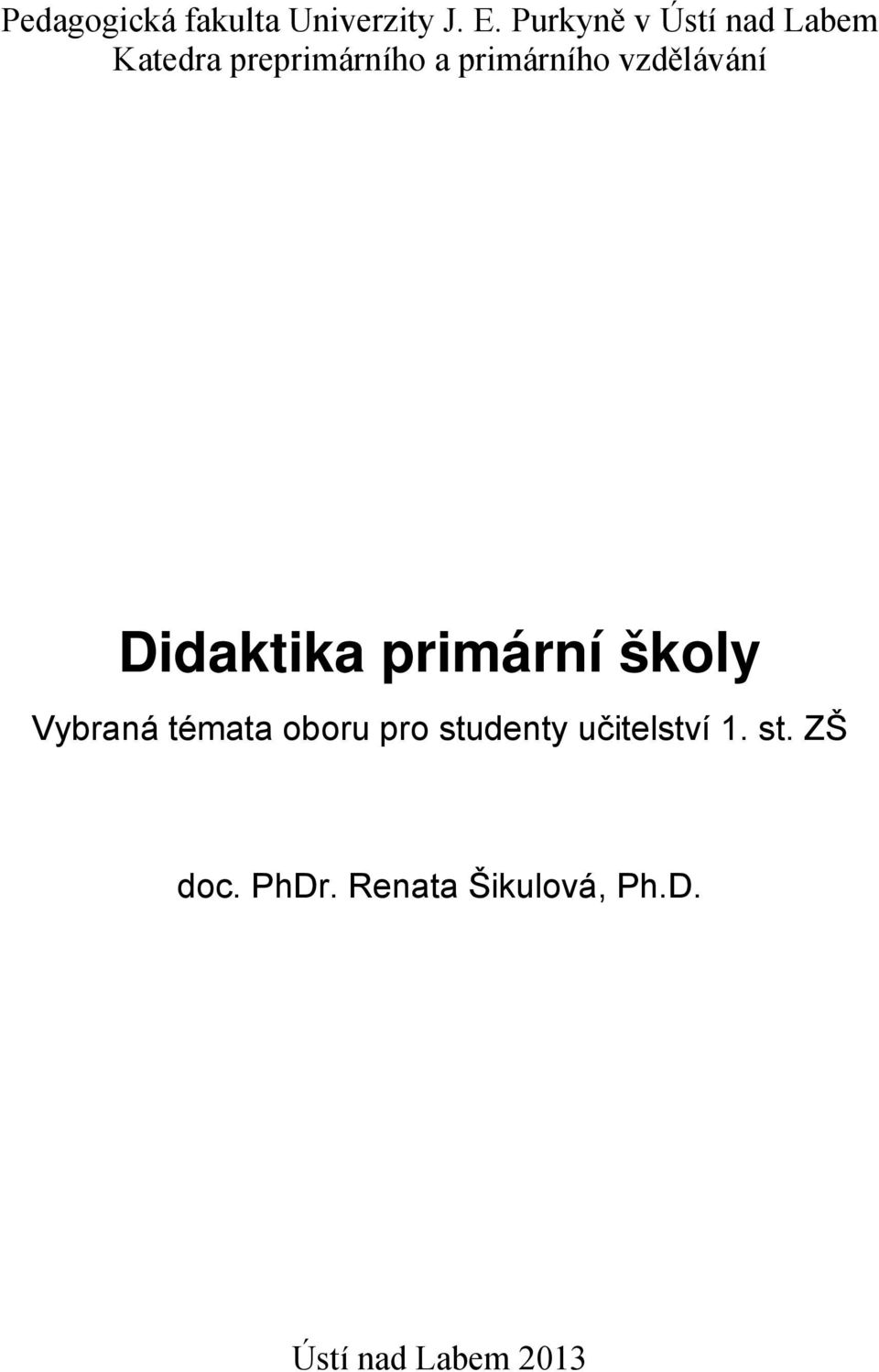 Pedagogická fakulta Univerzity J. E. Purkyně v Ústí nad Labem
Katedra preprimárního a primárního vzdělávání

Didaktika primární školy

Vybraná témata oboru pro studenty učitelství 1. st. ZŠ

doc. PhDr. Renata Šikulová, Ph.D.

Ústí nad Labem 2013